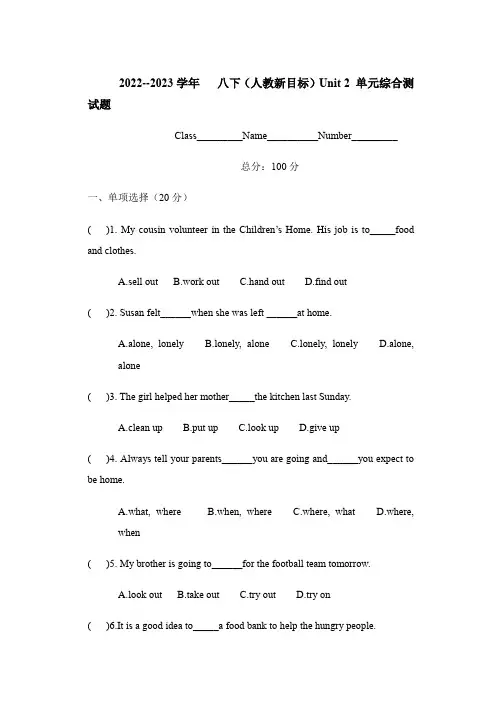 2022--2023 学年 八下（人教新目标）Unit 2 单元综合测试题

Class_________Name__________Number_________

总分：100 分

一、单项选择（20 分）

( )1. My cousin volunteer in the Children's Home. His job is to_____food and clothes.

A.sell out B.work out C.hand out D.find out

( )2. Susan felt______when she was left ______at home.

A.alone, lonely B.lonely, alone C.lonely, lonely D.alone, alone

( )3. The girl helped her mother_____the kitchen last Sunday.

A.clean up B.put up C.look up D.give up

( )4. Always tell your parents______you are going and______you expect to be home.

A.what, where B.when, where C.where, what D.where, when

( )5. My brother is going to______for the football team tomorrow.

A.look out B.take out C.try out D.try on

( )6.It is a good idea to_____a food bank to help the hungry people.